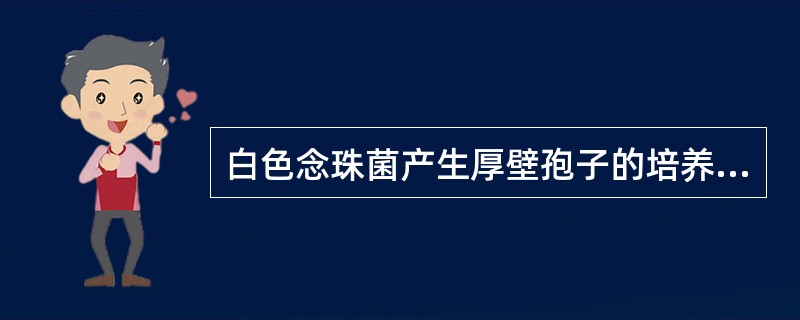 白色念珠菌产生厚壁孢子的培养...